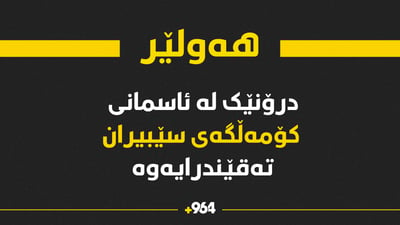 هەولێر

درۆنێک لە ئاسمانی کۆمەڵگەی سێبیران تەقێندرایەوە

+964